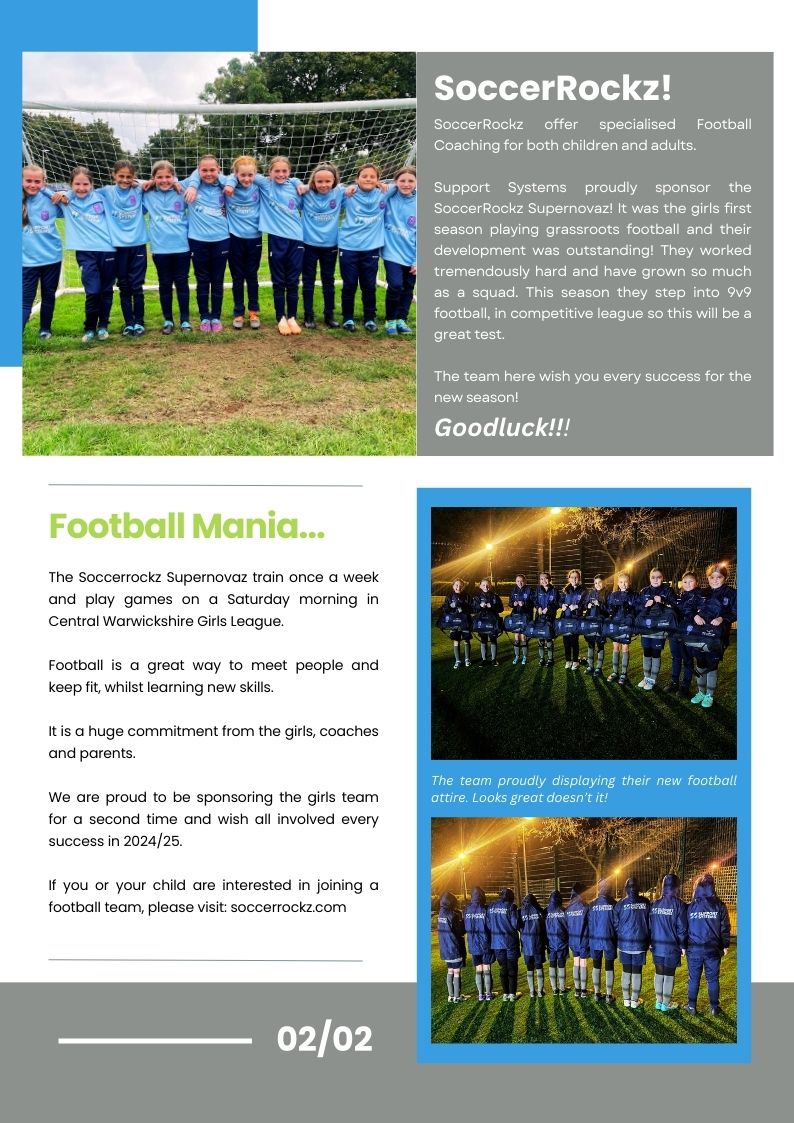 SoccerRockz!

SoccerRockz offer specialised Football Coaching for both children and adults.

Support Systems proudly sponsor the SoccerRockz Supernovaz! It was the girls first season playing grassroots football and their development was outstanding! They worked tremendously hard and have grown so much as a squad. This season they step into 9v9 football, in competitive league so this will be a great test.

The team here wish you every success for the new season!

Goodluck!!!

Football Mania...

The Soccerrockz Supernovaz train once a week and play games on a Saturday morning in Central Warwickshire Girls League.

Football is a great way to meet people and keep fit, whilst learning new skills.

It is a huge commitment from the girls, coaches and parents.

We are proud to be sponsoring the girls team for a second time and wish all involved every success in 2024/25.

If you or your child are interested in joining a football team, please visit: soccerrockz.com

The team proudly displaying their new football attire. Looks great doesn't it!

02/02